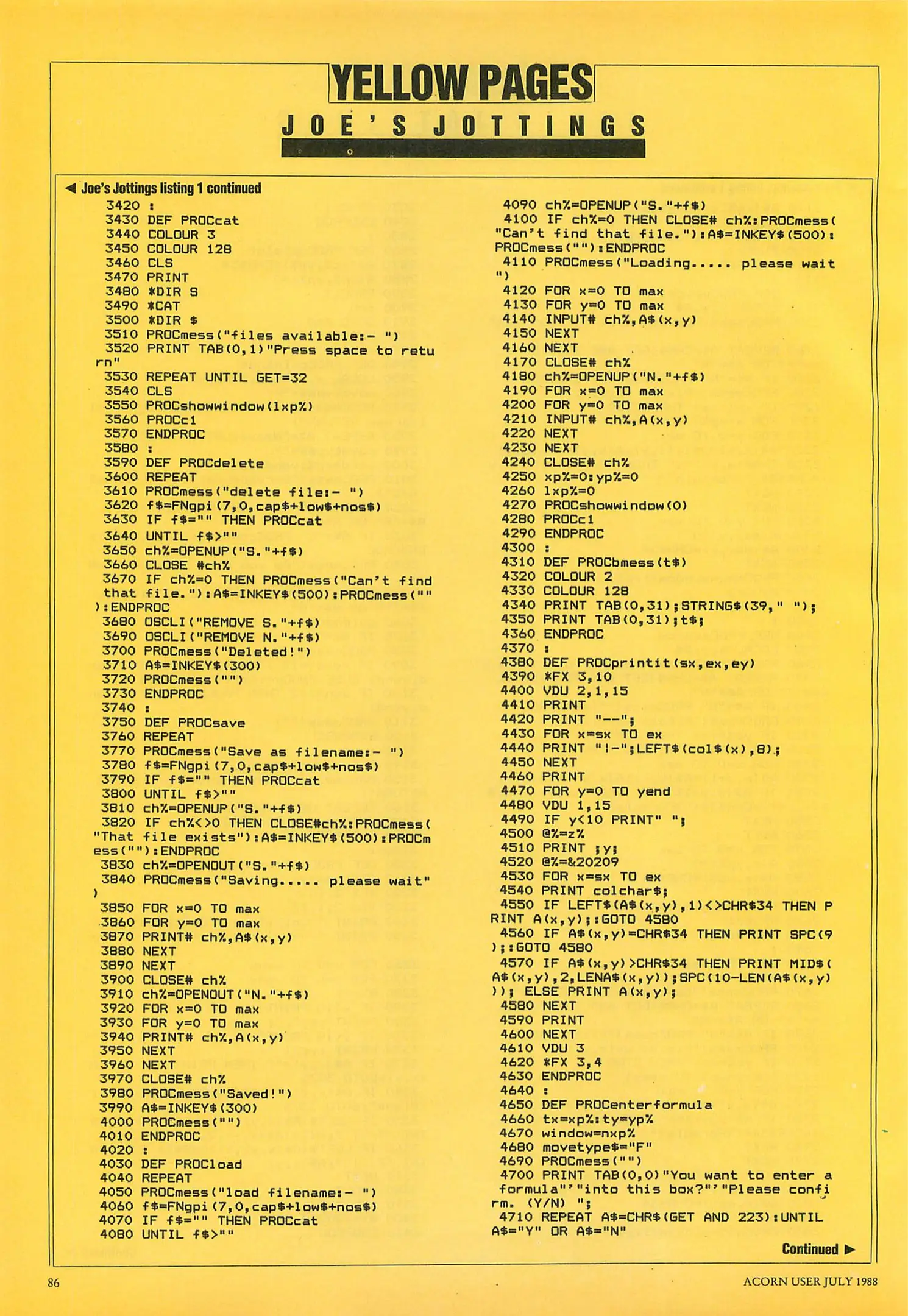 YELLOW PAGES
JOE'S JOTTINGS

◀ Joe's Jottings listing 1 continued

3420 :
3430 DEF PROCcat
3440 COLOUR 3
3450 COLOUR 128
3460 CLS
3470 PRINT
3480 *DIR S
3490 *CAT
3500 *DIR $
3510 PROCmess("files available:- ")
3520 PRINT TAB(0,1)"Press space to return"
3530 REPEAT UNTIL GET=32
3540 CLS
3550 PROCshowwindow(lxp%)
3560 PROCc1
3570 ENDPROC
3580 :
3590 DEF PROCdelete
3600 REPEAT
3610 PROCmess("delete file:- ")
3620 f$=FNgpi(7,0,cap$+low$+nos$)
3630 IF f$="" THEN PROCcat
3640 UNTIL f$>""
3650 ch%=OPENUP("S."+f$)
3660 CLOSE #ch%
3670 IF ch%=0 THEN PROCmess("Can't find that file."):A$=INKEY$(500):PROCmess(""):ENDPROC
3680 OSCLI("REMOVE S."+f$)
3690 OSCLI("REMOVE N."+f$)
3700 PROCmess("Deleted!")
3710 A$=INKEY$(300)
3720 PROCmess("")
3730 ENDPROC
3740 :
3750 DEF PROCsave
3760 REPEAT
3770 PROCmess("Save as filename:- ")
3780 f$=FNgpi(7,0,cap$+low$+nos$)
3790 IF f$="" THEN PROCcat
3800 UNTIL f$>""
3810 ch%=OPENUP("S."+f$)
3820 IF ch%<>0 THEN CLOSE#ch%:PROCmess("That file exists"):A$=INKEY$(500):PROCmess(""):ENDPROC
3830 ch%=OPENOUT("S."+f$)
3840 PROCmess("Saving..... please wait")
3850 FOR x=0 TO max
3860 FOR y=0 TO max
3870 PRINT# ch%,A$(x,y)
3880 NEXT
3890 NEXT
3900 CLOSE# ch%
3910 ch%=OPENOUT("N."+f$)
3920 FOR x=0 TO max
3930 FOR y=0 TO max
3940 PRINT# ch%,A(x,y)
3950 NEXT
3960 NEXT
3970 CLOSE# ch%
3980 PROCmess("Saved!")
3990 A$=INKEY$(300)
4000 PROCmess("")
4010 ENDPROC
4020 :
4030 DEF PROCload
4040 REPEAT
4050 PROCmess("load filename:- ")
4060 f$=FNgpi(7,0,cap$+low$+nos$)
4070 IF f$="" THEN PROCcat
4080 UNTIL f$>""
4090 ch%=OPENUP("S."+f$)
4100 IF ch%=0 THEN CLOSE# ch%:PROCmess("Can't find that file."):A$=INKEY$(500):PROCmess(""):ENDPROC
4110 PROCmess("Loading..... please wait")
4120 FOR x=0 TO max
4130 FOR y=0 TO max
4140 INPUT# ch%,A$(x,y)
4150 NEXT
4160 NEXT
4170 CLOSE# ch%
4180 ch%=OPENUP("N."+f$)
4190 FOR x=0 TO max
4200 FOR y=0 TO max
4210 INPUT# ch%,A(x,y)
4220 NEXT
4230 NEXT
4240 CLOSE# ch%
4250 xp%=0:yp%=0
4260 lxp%=0
4270 PROCshowwindow(0)
4280 PROCc1
4290 ENDPROC
4300 :
4310 DEF PROCbmess(t$)
4320 COLOUR 2
4330 COLOUR 128
4340 PRINT TAB(0,31);STRING$(39," ");
4350 PRINT TAB(0,31);t$;
4360 ENDPROC
4370 :
4380 DEF PROCprintit(sx,ex,ey)
4390 *FX 3,10
4400 VDU 2,1,15
4410 PRINT
4420 PRINT "--";
4430 FOR x=sx TO ex
4440 PRINT "|-";LEFT$(col$(x),8);
4450 NEXT
4460 PRINT
4470 FOR y=0 TO yend
4480 VDU 1,15
4490 IF y<10 PRINT" ";
4500 @%=z%
4510 PRINT ;y;
4520 @%=&20209
4530 FOR x=sx TO ex
4540 PRINT colchar$;
4550 IF LEFT$(A$(x,y),1)<>CHR$34 THEN PRINT A(x,y);:GOTO 4580
4560 IF A$(x,y)=CHR$34 THEN PRINT SPC(9);:GOTO 4580
4570 IF A$(x,y)>CHR$34 THEN PRINT MID$(A$(x,y),2,LENA$(x,y));SPC(10-LEN(A$(x,y))); ELSE PRINT A(x,y);
4580 NEXT
4590 PRINT
4600 NEXT
4610 VDU 3
4620 *FX 3,4
4630 ENDPROC
4640 :
4650 DEF PROCenterformula
4660 tx=xp%:ty=yp%
4670 window=nxp%
4680 movetype$="F"
4690 PROCmess("")
4700 PRINT TAB(0,0)"You want to enter a formula"'"into this box?"'"Please confirm. (Y/N) ";
4710 REPEAT A$=CHR$(GET AND 223):UNTIL A$="Y" OR A$="N"

Continued ▶

86
ACORN USER JULY 1988